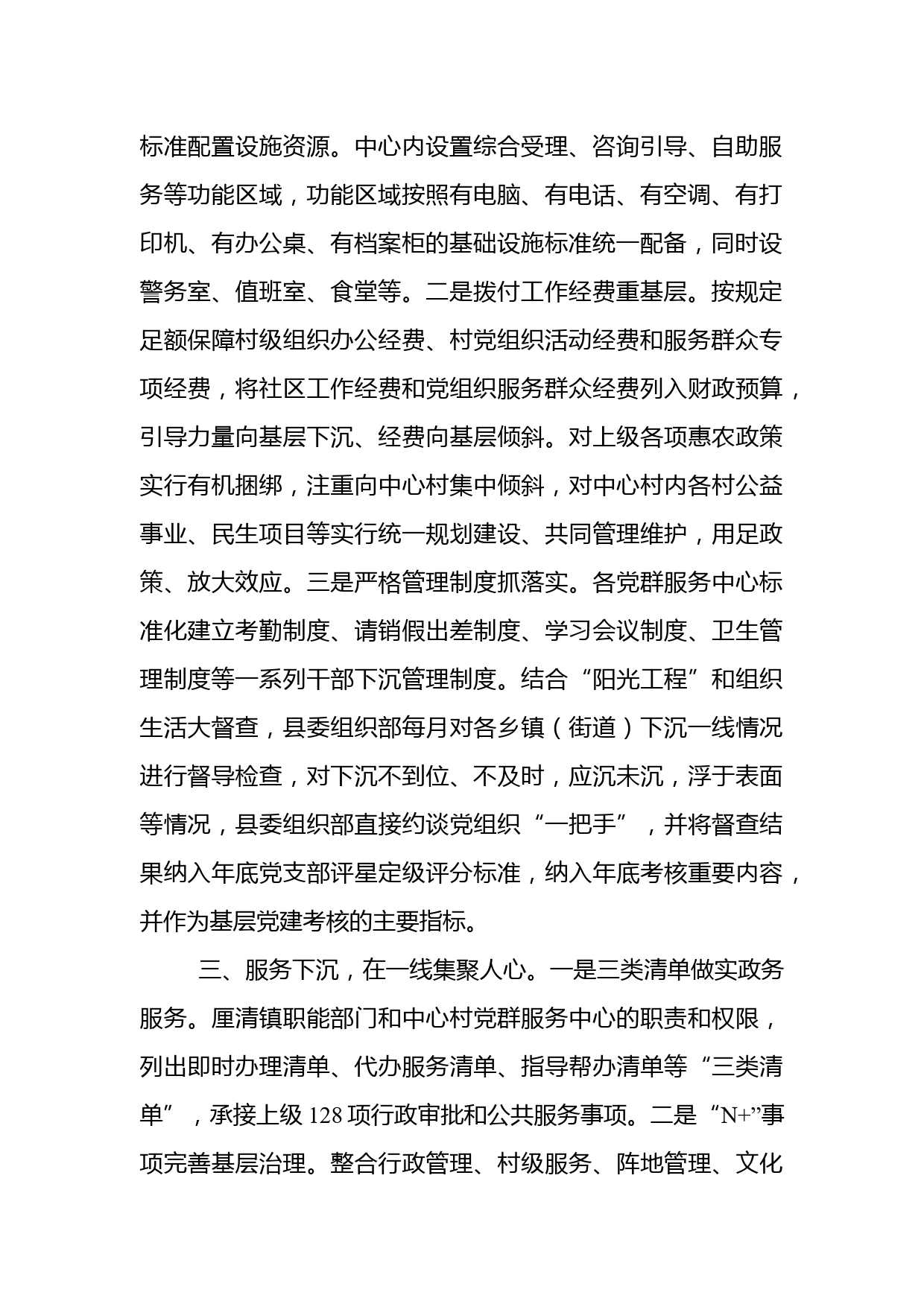 标准配置设施资源。中心内设置综合受理、咨询引导、自助服务等功能区域，功能区域按照有电脑、有电话、有空调、有打印机、有办公桌、有档案柜的基础设施标准统一配备，同时设警务室、值班室、食堂等。二是拨付工作经费重基层。按规定足额保障村级组织办公经费、村党组织活动经费和服务群众专项经费，将社区工作经费和党组织服务群众经费列入财政预算，引导力量向基层下沉、经费向基层倾斜。对上级各项惠农政策实行有机捆绑，注重向中心村集中倾斜，对中心村内各村公益事业、民生项目等实行统一规划建设、共同管理维护，用足政策、放大效应。三是严格管理制度抓落实。各党群服务中心标准化建立考勤制度、请销假出差制度、学习会议制度、卫生管理制度等一系列干部下沉管理制度。结合“阳光工程”和组织生活大督查，县委组织部每月对各乡镇（街道）下沉一线情况进行督导检查，对下沉不到位、不及时，应沉未沉，浮于表面等情况，县委组织部直接约谈党组织“一把手”，并将督查结果纳入年底党支部评星定级评分标准，纳入年底考核重要内容，并作为基层党建考核的主要指标。

三、服务下沉，在一线集聚人心。一是三类清单做实政务服务。厘清镇职能部门和中心村党群服务中心的职责和权限，列出即时办理清单、代办服务清单、指导帮办清单等“三类清单”，承接上级 128 项行政审批和公共服务事项。二是“N+”事项完善基层治理。整合行政管理、村级服务、阵地管理、文化